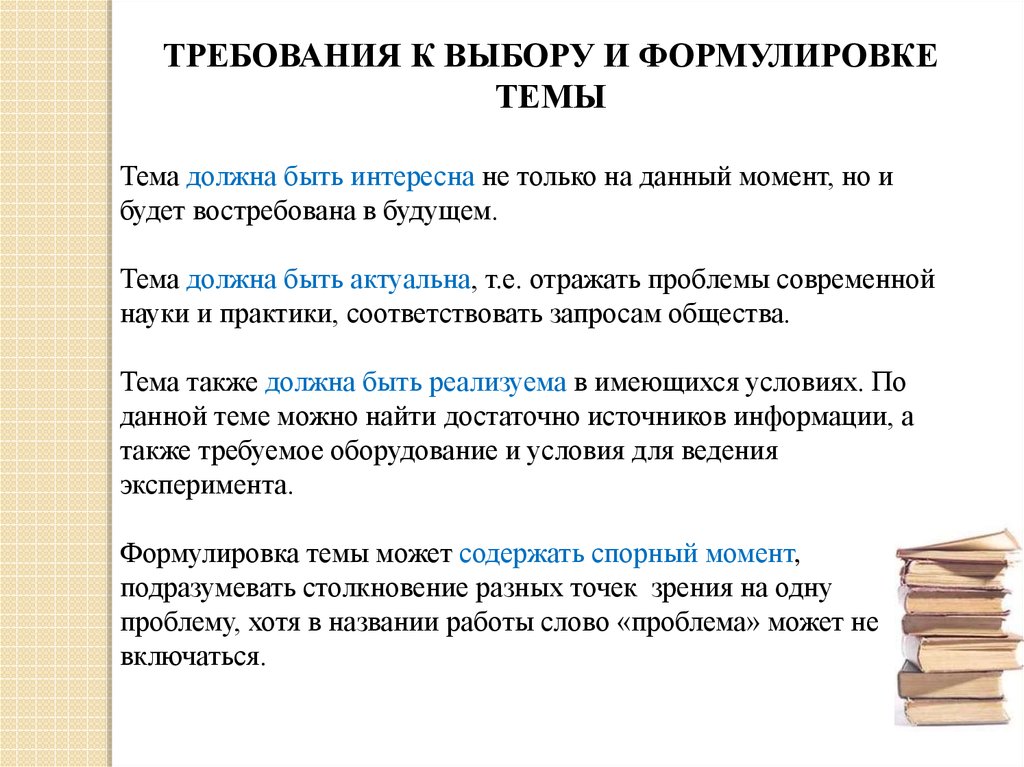 ТРЕБОВАНИЯ К ВЫБОРУ И ФОРМУЛИРОВКЕ ТЕМЫ

Тема должна быть интересна не только на данный момент, но и будет востребована в будущем.

Тема должна быть актуальна, т.е. отражать проблемы современной науки и практики, соответствовать запросам общества.

Тема также должна быть реализуема в имеющихся условиях. По данной теме можно найти достаточно источников информации, а также требуемое оборудование и условия для ведения эксперимента.

Формулировка темы может содержать спорный момент, подразумевать столкновение разных точек зрения на одну проблему, хотя в названии работы слово «проблема» может не включаться.